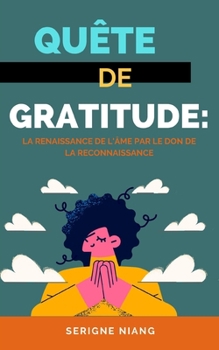 QUÊTE

DE

GRATITUDE:

LA RENAISSANCE DE L'ÂME PAR LE DON DE LA RECONNAISSANCE

SERIGNE NIANG